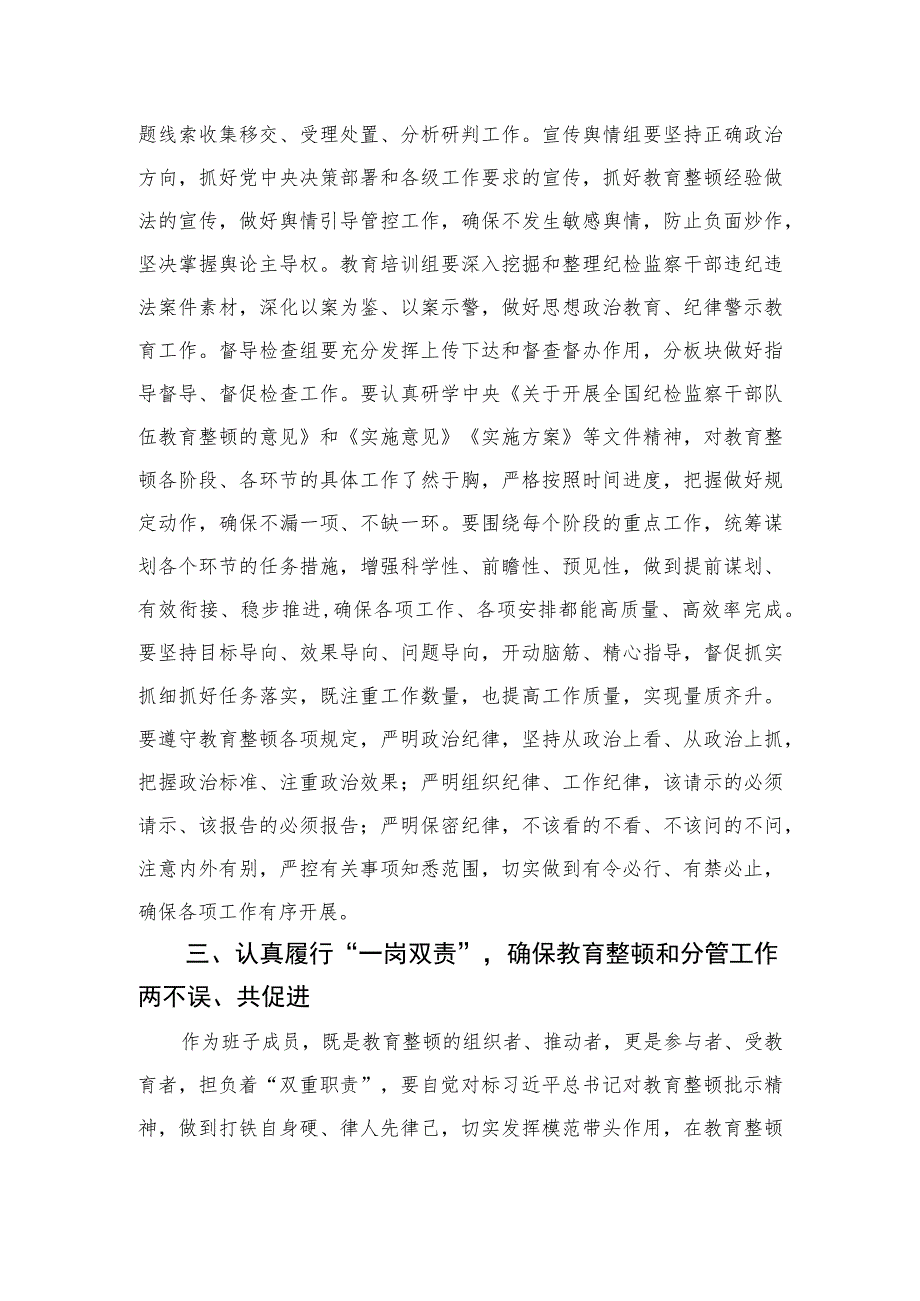 题线索收集移交、受理处置、分析研判工作。宣传舆情组要坚持正确政治方向，抓好党中央决策部署和各级工作要求的宣传，抓好教育整顿经验做法的宣传，做好舆情引导管控工作，确保不发生敏感舆情，防止负面炒作，坚决掌握舆论主导权。教育培训组要深入挖掘和整理纪检监察干部违纪违法案件素材，深化以案为鉴、以案示警，做好思想政治教育、纪律警示教育工作。督导检查组要充分发挥上传下达和督查督办作用，分板块做好指导督导、督促检查工作。要认真研学中央《关于开展全国纪检监察干部队伍教育整顿的意见》和《实施意见》《实施方案》等文件精神，对教育整顿各阶段、各环节的具体工作了然于胸，严格按照时间进度，把握做好规定动作，确保不漏一项、不缺一环。要围绕每个阶段的重点工作，统筹谋划各个环节的任务措施，增强科学性、前瞻性、预见性，做到提前谋划、有效衔接、稳步推进，确保各项工作、各项安排都能高质量、高效率完成。要坚持目标导向、效果导向、问题导向，开动脑筋、精心指导，督促抓实抓细抓好任务落实，既注重工作数量，也提高工作质量，实现量质齐升。要遵守教育整顿各项规定，严明政治纪律，坚持从政治上看、从政治上抓，把握政治标准、注重政治效果；严明组织纪律、工作纪律，该请示的必须请示、该报告的必须报告；严明保密纪律，不该看的不看、不该问的不问，注意内外有别，严控有关事项知悉范围，切实做到有令必行、有禁必止，确保各项工作有序开展。

三、认真履行“一岗双责”，确保教育整顿和分管工作两不误、共促进

作为班子成员，既是教育整顿的组织者、推动者，更是参与者、受教育者，担负着“双重职责”，要自觉对标习近平总书记对教育整顿批示精神，做到打铁自身硬、律人先律己，切实发挥模范带头作用，在教育整顿